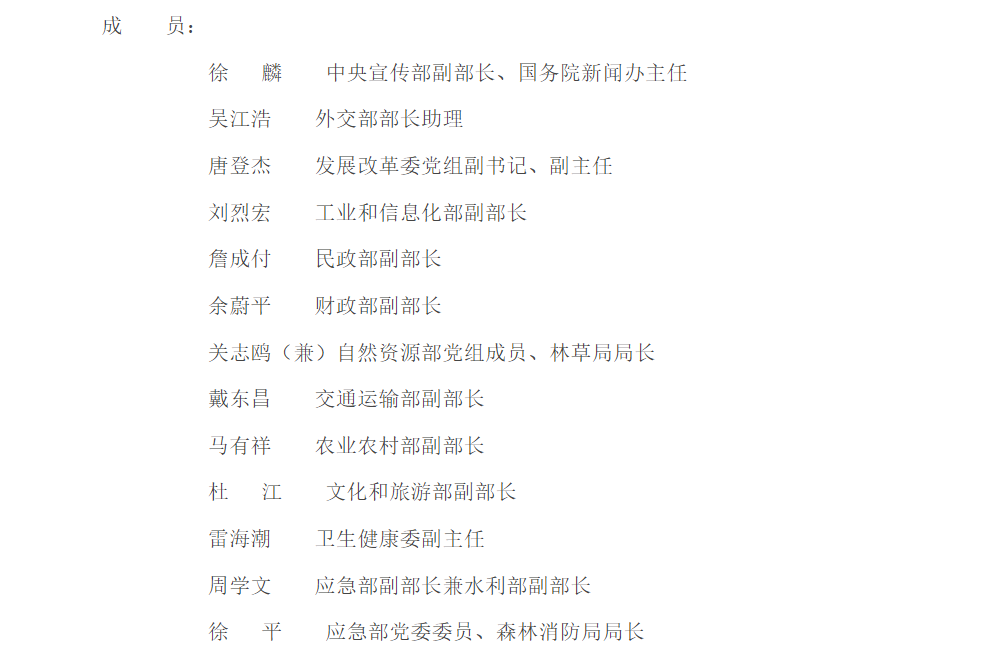 成 员：

徐 麟 中央宣传部副部长、国务院新闻办主任

吴江浩 外交部部长助理

唐登杰 发展改革委党组副书记、副主任

刘烈宏 工业和信息化部副部长

詹成付 民政部副部长

余蔚平 财政部副部长

关志鸥（兼）自然资源部党组成员、林草局局长

戴东昌 交通运输部副部长

马有祥 农业农村部副部长

杜 江 文化和旅游部副部长

雷海潮 卫生健康委副主任

周学文 应急部副部长兼水利部副部长

徐 平 应急部党委委员、森林消防局局长